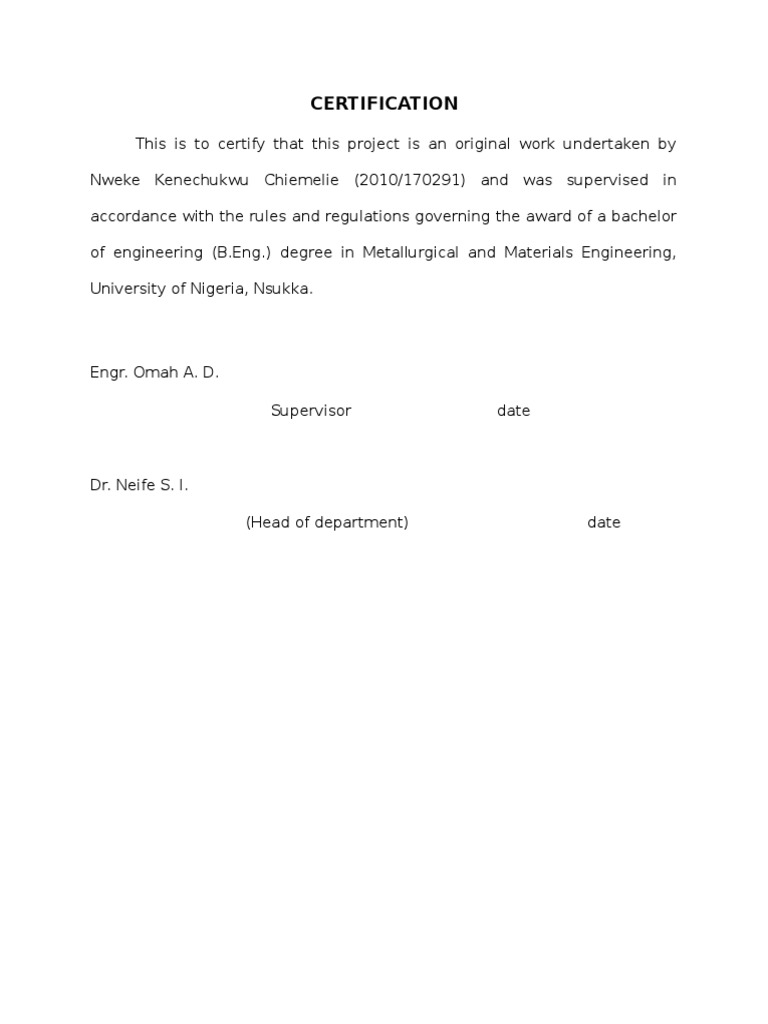 CERTIFICATION

This is to certify that this project is an original work undertaken by Nweke Kenechukwu Chiemelie (2010/170291) and was supervised in accordance with the rules and regulations governing the award of a bachelor of engineering (B.Eng.) degree in Metallurgical and Materials Engineering, University of Nigeria, Nsukka.

Engr. Omah A. D.

Supervisor date

Dr. Neife S. I.

(Head of department) date